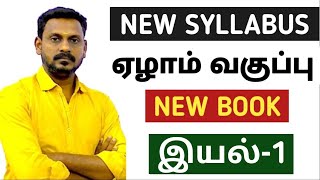 NEW SYLLABUS

ஏழாம் வகுப்பு

NEW BOOK

இயல்-1